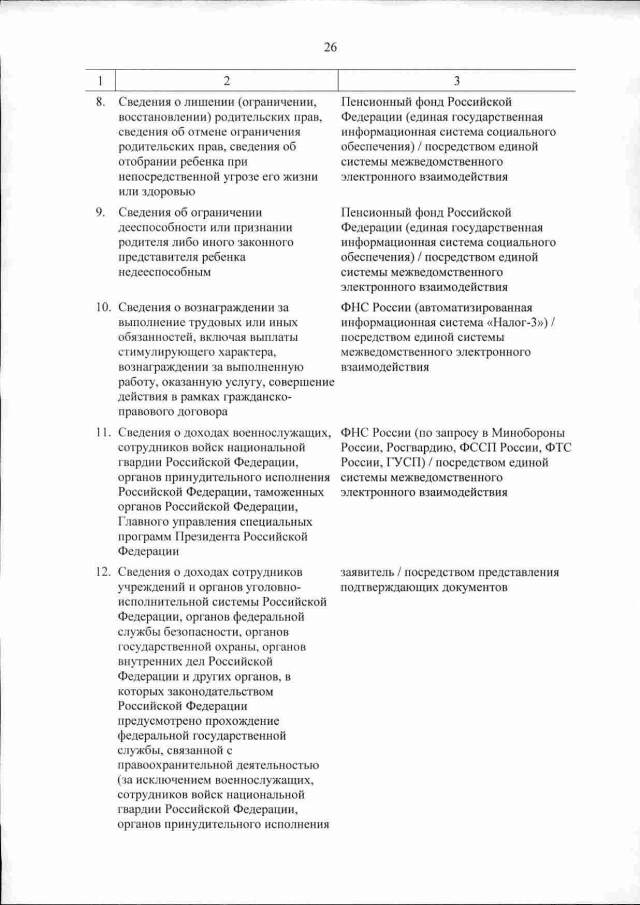 26

| 1 | 2 | 3 |
|---|---|---|
| 8. | Сведения о лишении (ограничении, восстановлении) родительских прав, сведения об отмене ограничения родительских прав, сведения об отобрании ребенка при непосредственной угрозе его жизни или здоровью | Пенсионный фонд Российской Федерации (единая государственная информационная система социального обеспечения) / посредством единой системы межведомственного электронного взаимодействия |
| 9. | Сведения об ограничении дееспособности или признании родителя либо иного законного представителя ребенка недееспособным | Пенсионный фонд Российской Федерации (единая государственная информационная система социального обеспечения) / посредством единой системы межведомственного электронного взаимодействия |
| 10. | Сведения о вознаграждении за выполнение трудовых или иных обязанностей, включая выплаты стимулирующего характера, вознаграждении за выполненную работу, оказанную услугу, совершение действия в рамках гражданско-правового договора | ФНС России (автоматизированная информационная система «Налог-3») / посредством единой системы межведомственного электронного взаимодействия |
| 11. | Сведения о доходах военнослужащих, сотрудников войск национальной гвардии Российской Федерации, органов принудительного исполнения Российской Федерации, таможенных органов Российской Федерации, Главного управления специальных программ Президента Российской Федерации | ФНС России (по запросу в Минобороны России, Росгвардию, ФССП России, ФТС России, ГУСП) / посредством единой системы межведомственного электронного взаимодействия |
| 12. | Сведения о доходах сотрудников учреждений и органов уголовно-исполнительной системы Российской Федерации, органов федеральной службы безопасности, органов государственной охраны, органов внутренних дел Российской Федерации и других органов, в которых законодательством Российской Федерации предусмотрено прохождение федеральной государственной службы, связанной с правоохранительной деятельностью (за исключением военнослужащих, сотрудников войск национальной гвардии Российской Федерации, органов принудительного исполнения | заявитель / посредством представления подтверждающих документов |